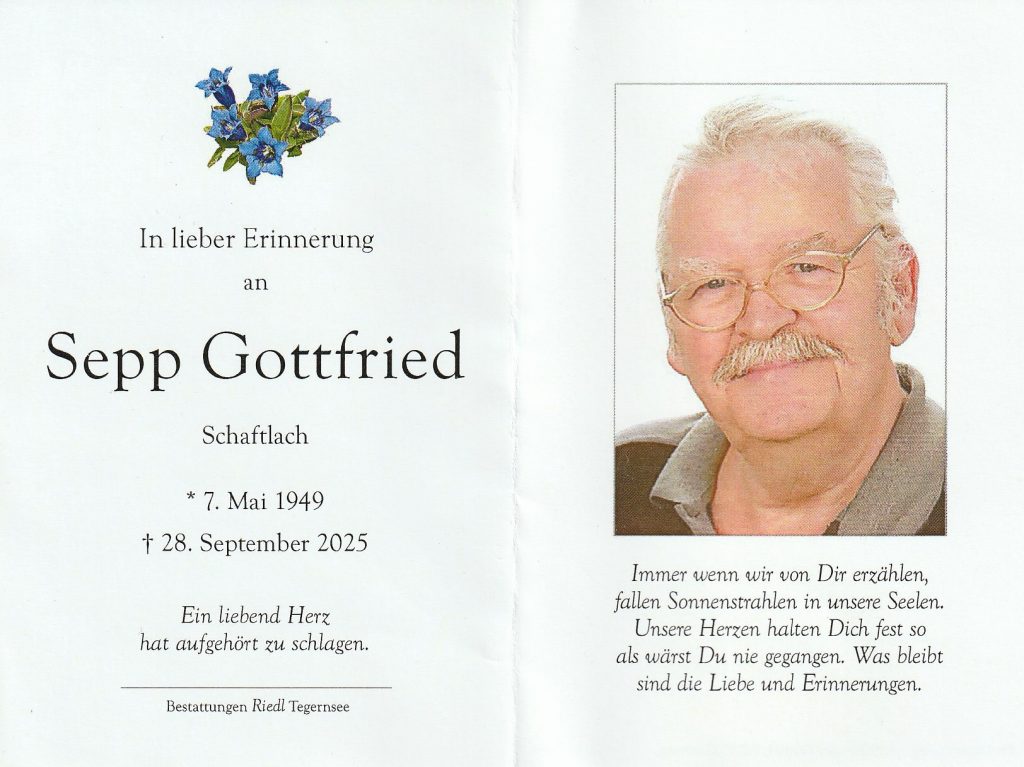 In lieber Erinnerung
an

Sepp Gottfried

Schaftlach

* 7. Mai 1949
† 28. September 2025

Ein liebend Herz
hat aufgehört zu schlagen.

Bestattungen Riedl Tegernsee

Immer wenn wir von Dir erzählen,
fallen Sonnenstrahlen in unsere Seelen.
Unsere Herzen halten Dich fest so
als wärst Du nie gegangen. Was bleibt
sind die Liebe und Erinnerungen.